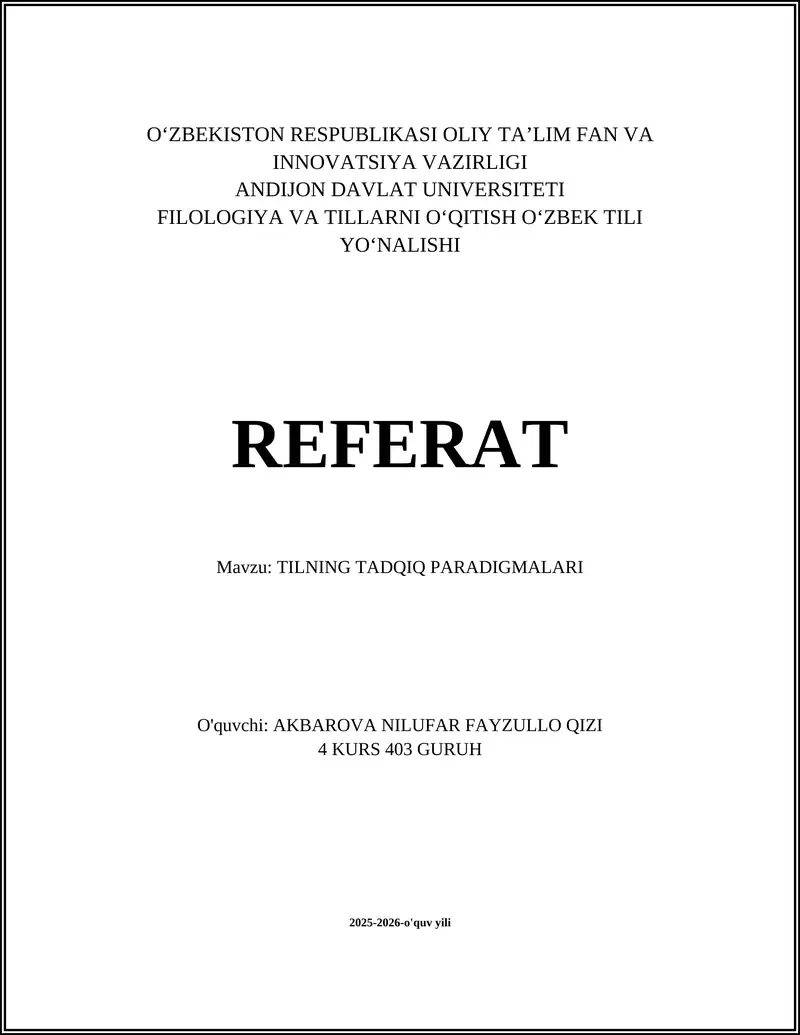 O‘ZBEKISTON RESPUBLIKASI OLIY TA’LIM FAN VA INNOVATSIYA VAZIRLIGI
ANDIJON DAVLAT UNIVERSITETI
FILOLOGIYA VA TILLARNI O‘QITISH O‘ZBEK TILI YO‘NALISHI

REFERAT

Mavzu: TILNING TADQIQ PARADIGMALARI

O'quvchi: AKBAROVA NILUFAR FAYZULLO QIZI
4 KURS 403 GURUH

2025-2026-o'quv yili